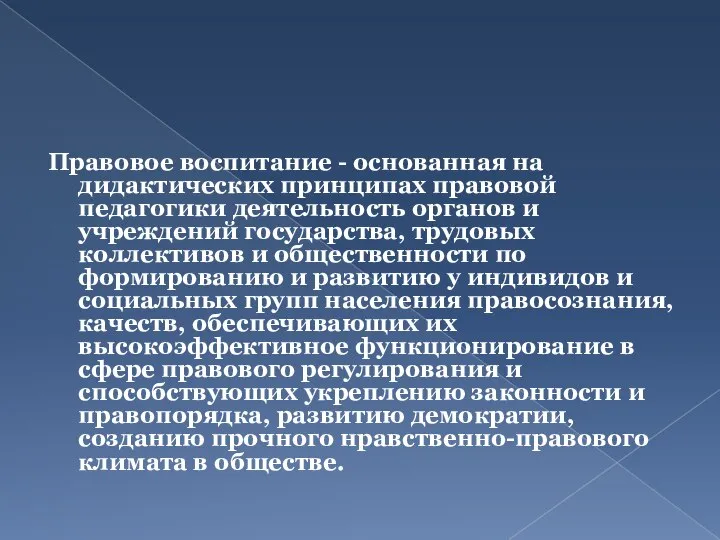 Правовое воспитание - основанная на дидактических принципах правовой педагогики деятельность органов и учреждений государства, трудовых коллективов и общественности по формированию и развитию у индивидов и социальных групп населения правосознания, качеств, обеспечивающих их высокоэффективное функционирование в сфере правового регулирования и способствующих укреплению законности и правопорядка, развитию демократии, созданию прочного нравственно-правового климата в обществе.